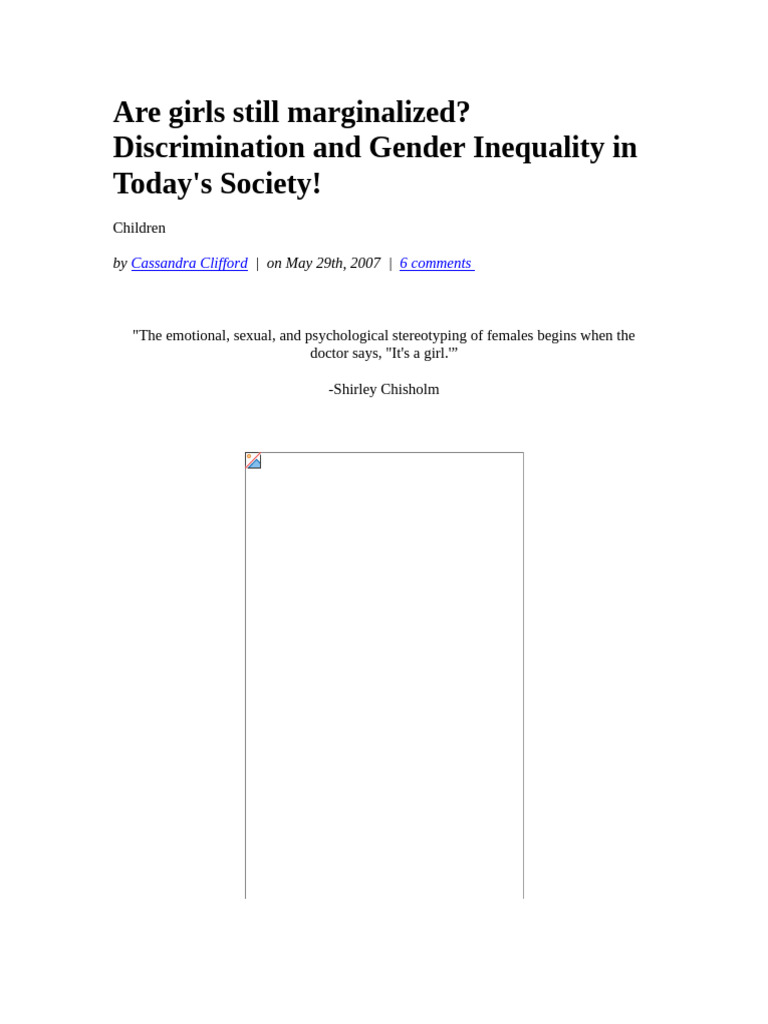 Are girls still marginalized? Discrimination and Gender Inequality in Today's Society!

Children

by Cassandra Clifford | on May 29th, 2007 | 6 comments

"The emotional, sexual, and psychological stereotyping of females begins when the doctor says, "It's a girl.'"

-Shirley Chisholm